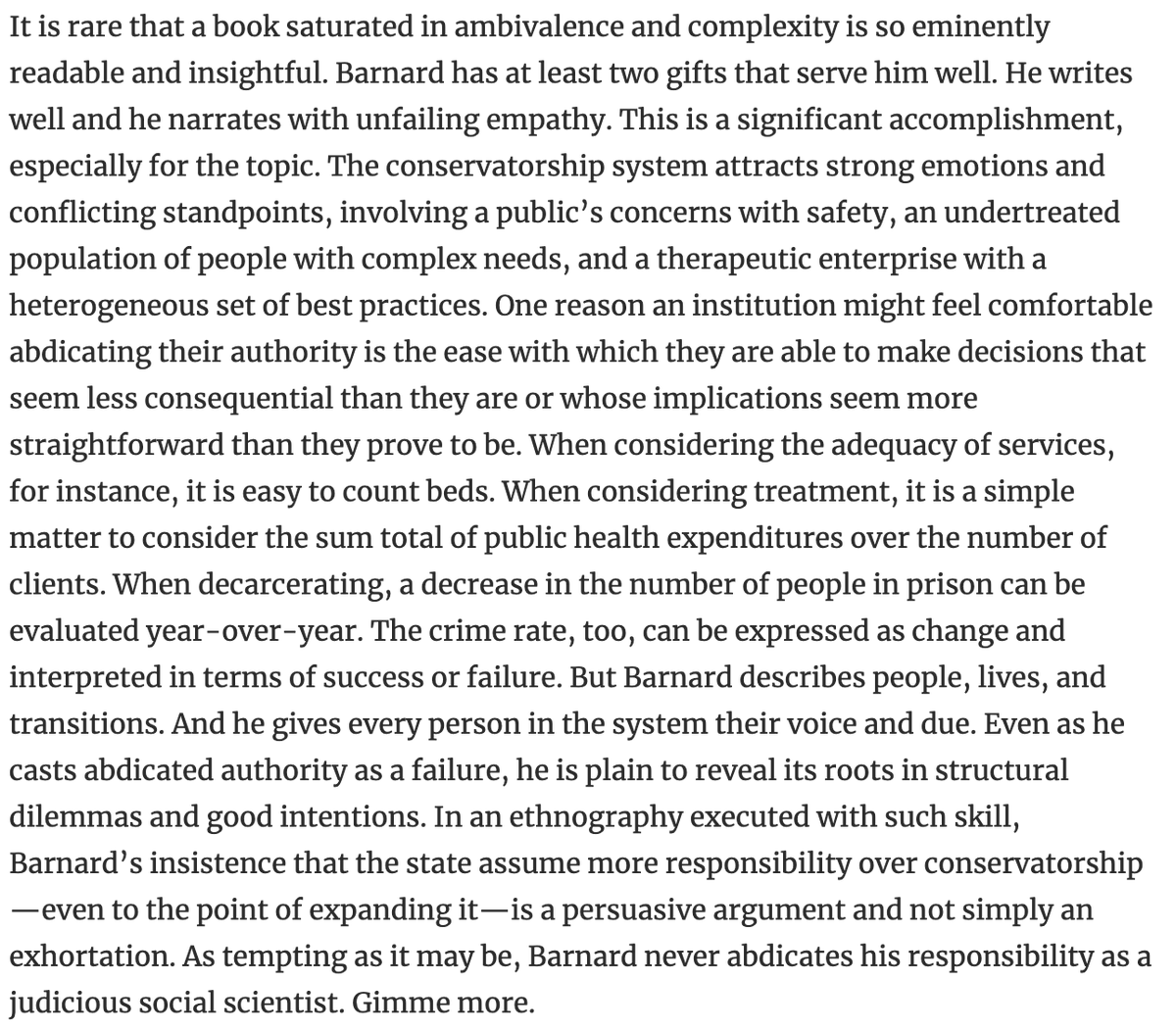 It is rare that a book saturated in ambivalence and complexity is so eminently readable and insightful. Barnard has at least two gifts that serve him well. He writes well and he narrates with unfailing empathy. This is a significant accomplishment, especially for the topic. The conservatorship system attracts strong emotions and conflicting standpoints, involving a public's concerns with safety, an undertreated population of people with complex needs, and a therapeutic enterprise with a heterogeneous set of best practices. One reason an institution might feel comfortable abdicating their authority is the ease with which they are able to make decisions that seem less consequential than they are or whose implications seem more straightforward than they prove to be. When considering the adequacy of services, for instance, it is easy to count beds. When considering treatment, it is a simple matter to consider the sum total of public health expenditures over the number of clients. When decarcerating, a decrease in the number of people in prison can be evaluated year-over-year. The crime rate, too, can be expressed as change and interpreted in terms of success or failure. But Barnard describes people, lives, and transitions. And he gives every person in the system their voice and due. Even as he casts abdicated authority as a failure, he is plain to reveal its roots in structural dilemmas and good intentions. In an ethnography executed with such skill, Barnard's insistence that the state assume more responsibility over conservatorship—even to the point of expanding it—is a persuasive argument and not simply an exhortation. As tempting as it may be, Barnard never abdicates his responsibility as a judicious social scientist. Gimme more.